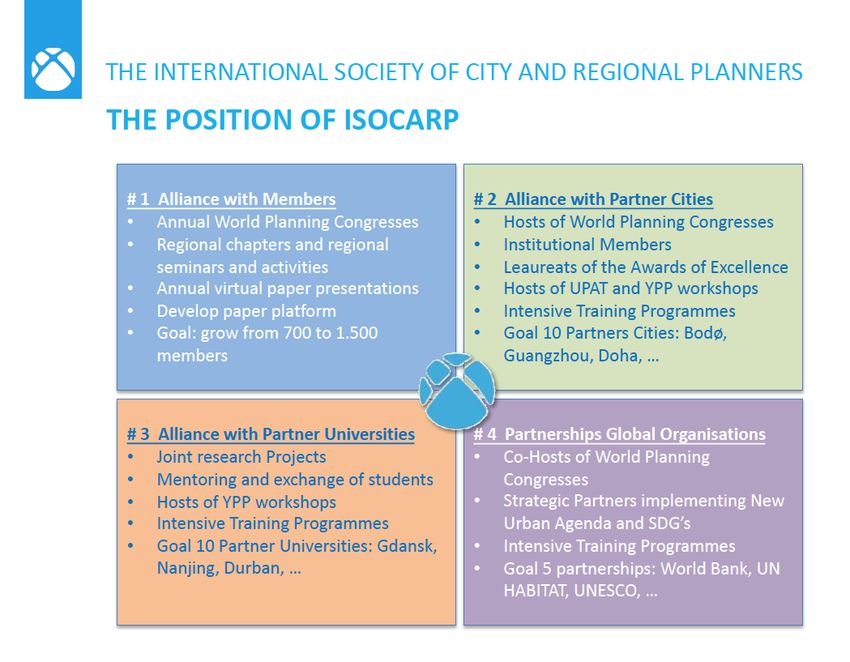 THE INTERNATIONAL SOCIETY OF CITY AND REGIONAL PLANNERS

THE POSITION OF ISOCARP

# 1 Alliance with Members
• Annual World Planning Congresses
• Regional chapters and regional seminars and activities
• Annual virtual paper presentations
• Develop paper platform
• Goal: grow from 700 to 1.500 members

# 2 Alliance with Partner Cities
• Hosts of World Planning Congresses
• Institutional Members
• Leaureats of the Awards of Excellence
• Hosts of UPAT and YPP workshops
• Intensive Training Programmes
• Goal 10 Partners Cities: Bodø, Guangzhou, Doha, ...

# 3 Alliance with Partner Universities
• Joint research Projects
• Mentoring and exchange of students
• Hosts of YPP workshops
• Intensive Training Programmes
• Goal 10 Partner Universities: Gdansk, Nanjing, Durban, ...

# 4 Partnerships Global Organisations
• Co-Hosts of World Planning Congresses
• Strategic Partners implementing New Urban Agenda and SDG's
• Intensive Training Programmes
• Goal 5 partnerships: World Bank, UN HABITAT, UNESCO, ...